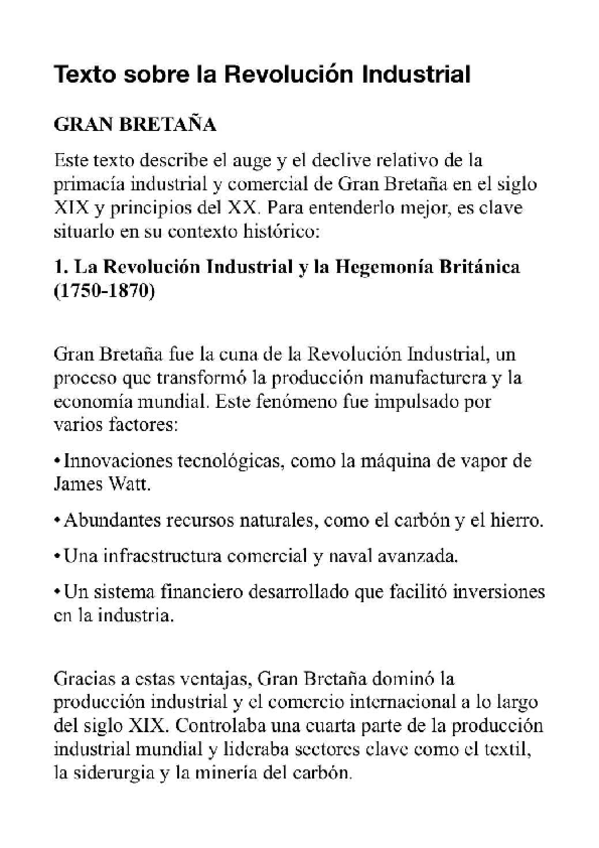 Texto sobre la Revolución Industrial

GRAN BRETAÑA

Este texto describe el auge y el declive relativo de la primacía industrial y comercial de Gran Bretaña en el siglo XIX y principios del XX. Para entenderlo mejor, es clave situarlo en su contexto histórico:

1. La Revolución Industrial y la Hegemonía Británica (1750-1870)

Gran Bretaña fue la cuna de la Revolución Industrial, un proceso que transformó la producción manufacturera y la economía mundial. Este fenómeno fue impulsado por varios factores:

• Innovaciones tecnológicas, como la máquina de vapor de James Watt.

• Abundantes recursos naturales, como el carbón y el hierro.

• Una infraestructura comercial y naval avanzada.

• Un sistema financiero desarrollado que facilitó inversiones en la industria.

Gracias a estas ventajas, Gran Bretaña dominó la producción industrial y el comercio internacional a lo largo del siglo XIX. Controlaba una cuarta parte de la producción industrial mundial y lideraba sectores clave como el textil, la siderurgia y la minería del carbón.